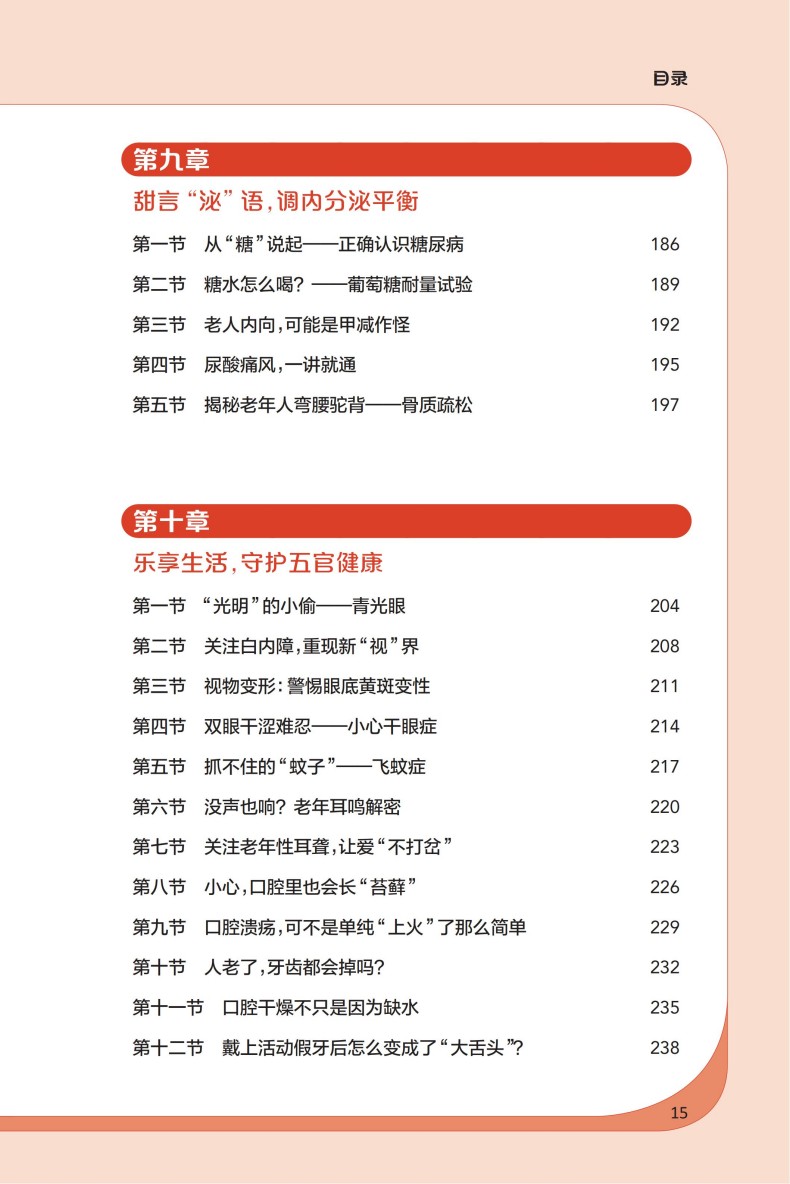 目录

第九章
甜言“泌”语，调内分泌平衡

第一节　从“糖”说起——正确认识糖尿病　186
第二节　糖水怎么喝？——葡萄糖耐量试验　189
第三节　老人内向，可能是甲减作怪　192
第四节　尿酸痛风，一讲就通　195
第五节　揭秘老年人弯腰驼背——骨质疏松　197

第十章
乐享生活，守护五官健康

第一节　“光明”的小偷——青光眼　204
第二节　关注白内障，重现新“视”界　208
第三节　视物变形：警惕眼底黄斑变性　211
第四节　双眼干涩难忍——小心干眼症　214
第五节　抓不住的“蚊子”——飞蚊症　217
第六节　没声也响？老年耳鸣解密　220
第七节　关注老年性耳聋，让爱“不打岔”　223
第八节　小心，口腔里也会长“苔藓”　226
第九节　口腔溃疡，可不是单纯“上火”了那么简单　229
第十节　人老了，牙齿都会掉吗？　232
第十一节　口腔干燥不只是因为缺水　235
第十二节　戴上活动假牙后怎么变成了“大舌头”？　238

15